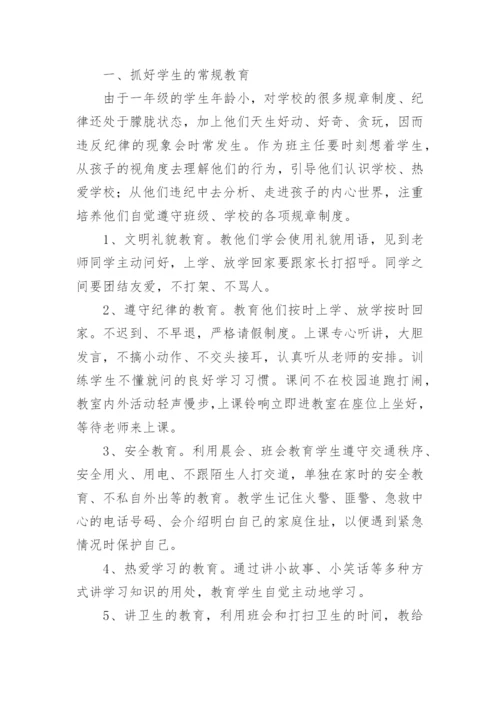 一、抓好学生的常规教育

由于一年级的学生年龄小，对学校的很多规章制度、纪律还处于朦胧状态，加上他们天生好动、好奇、贪玩，因而违反纪律的现象会时常发生。作为班主任要时刻想着学生，从孩子的视角度去理解他们的行为，引导他们认识学校、热爱学校；从他们违纪中去分析、走进孩子的内心世界，注重培养他们自觉遵守班级、学校的各项规章制度。

1、文明礼貌教育。教他们学会使用礼貌用语，见到老师同学主动问好，上学、放学回家要跟家长打招呼。同学之间要团结友爱，不打架、不骂人。

2、遵守纪律的教育。教育他们按时上学、放学按时回家。不迟到、不早退，严格请假制度。上课专心听讲，大胆发言，不搞小动作、不交头接耳，认真听从老师的安排。训练学生不懂就问的良好学习习惯。课间不在校园追跑打闹，教室内外活动轻声慢步，上课铃响立即进教室在座位上坐好，等待老师来上课。

3、安全教育。利用晨会、班会教育学生遵守交通秩序、安全用火、用电、不跟陌生人打交道，单独在家时的安全教育、不私自外出等的教育。教学生记住火警、匪警、急救中心的电话号码、会介绍明白自己的家庭住址，以便遇到紧急情况时保护自己。

4、热爱学习的教育。通过讲小故事、小笑话等多种方式讲学习知识的用处，教育学生自觉主动地学习。

5、讲卫生的教育，利用班会和打扫卫生的时间，教给